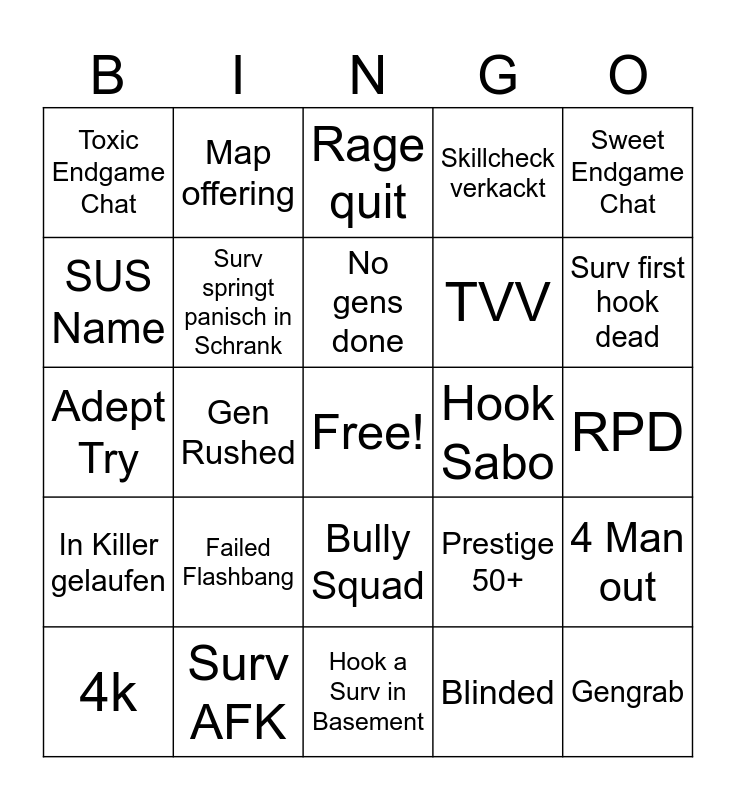 | B | I | N | G | O |
|---|---|---|---|---|
| Toxic Endgame Chat | Map offering | Rage quit | Skillcheck verkackt | Sweet Endgame Chat |
| SUS Name | Surv springt panisch in Schrank | No gens done | TVV | Surv first hook dead |
| Adept Try | Gen Rushed | Free! | Hook Sabo | RPD |
| In Killer gelaufen | Failed Flashbang | Bully Squad | Prestige 50+ | 4 Man out |
| 4k | Surv AFK | Hook a Surv in Basement | Blinded | Gengrab |